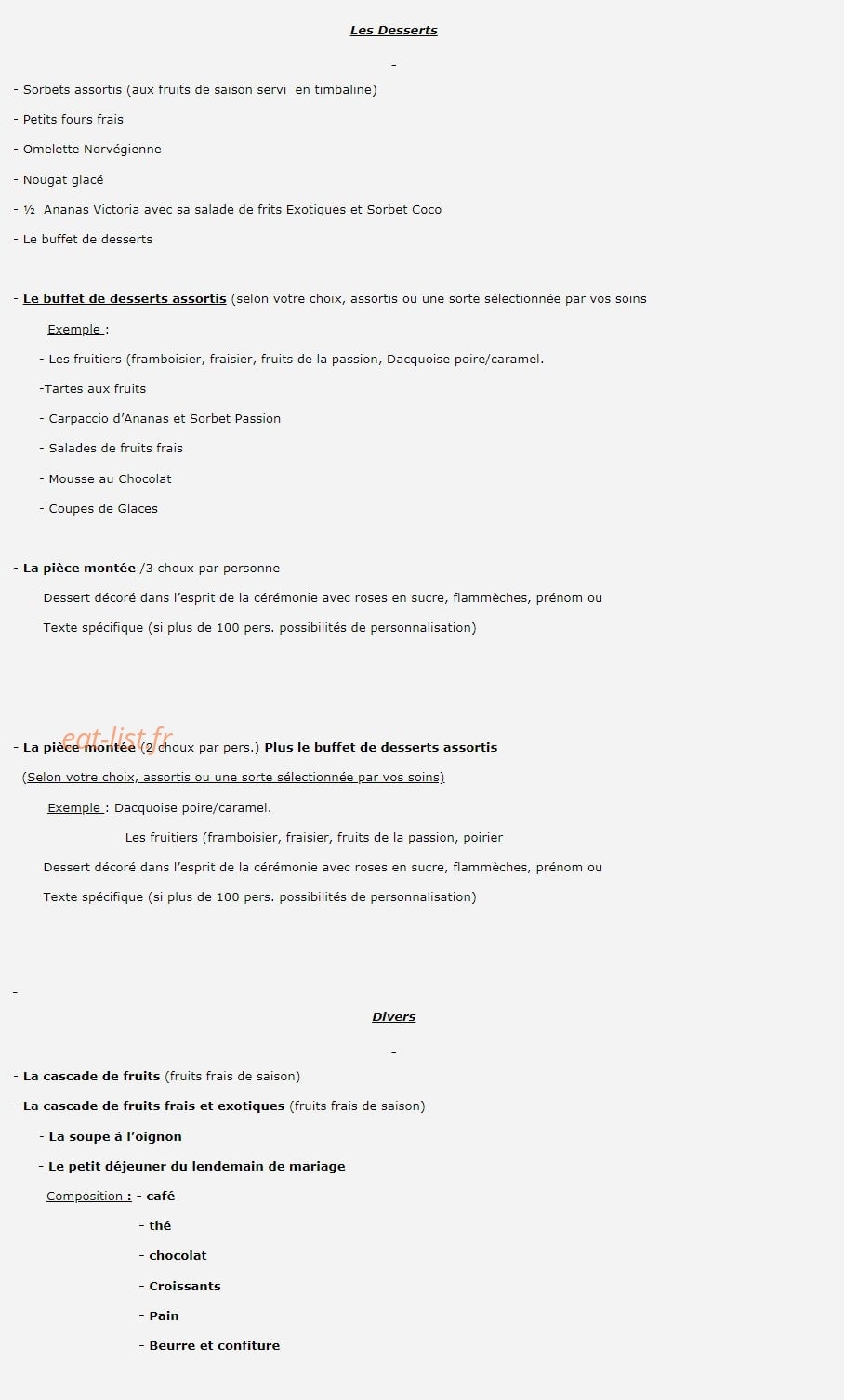 Les Desserts

-

- Sorbets assortis (aux fruits de saison servi en timbaline)

- Petits fours frais

- Omelette Norvégienne

- Nougat glacé

- ½ Ananas Victoria avec sa salade de frits Exotiques et Sorbet Coco

- Le buffet de desserts

- Le buffet de desserts assortis (selon votre choix, assortis ou une sorte sélectionnée par vos soins

Exemple :

- Les fruitiers (framboisier, fraisier, fruits de la passion, Dacquoise poire/caramel.

-Tartes aux fruits

- Carpaccio d'Ananas et Sorbet Passion

- Salades de fruits frais

- Mousse au Chocolat

- Coupes de Glaces

- La pièce montée /3 choux par personne

Dessert décoré dans l'esprit de la cérémonie avec roses en sucre, flammèches, prénom ou Texte spécifique (si plus de 100 pers. possibilités de personnalisation)

eat-list.fr

- La pièce montée (2 choux par pers.) Plus le buffet de desserts assortis

(Selon votre choix, assortis ou une sorte sélectionnée par vos soins)

Exemple : Dacquoise poire/caramel.

Les fruitiers (framboisier, fraisier, fruits de la passion, poirier

Dessert décoré dans l'esprit de la cérémonie avec roses en sucre, flammèches, prénom ou Texte spécifique (si plus de 100 pers. possibilités de personnalisation)

-

Divers

-

- La cascade de fruits (fruits frais de saison)

- La cascade de fruits frais et exotiques (fruits frais de saison)

- La soupe à l'oignon

- Le petit déjeuner du lendemain de mariage

Composition : - café

- thé

- chocolat

- Croissants

- Pain

- Beurre et confiture